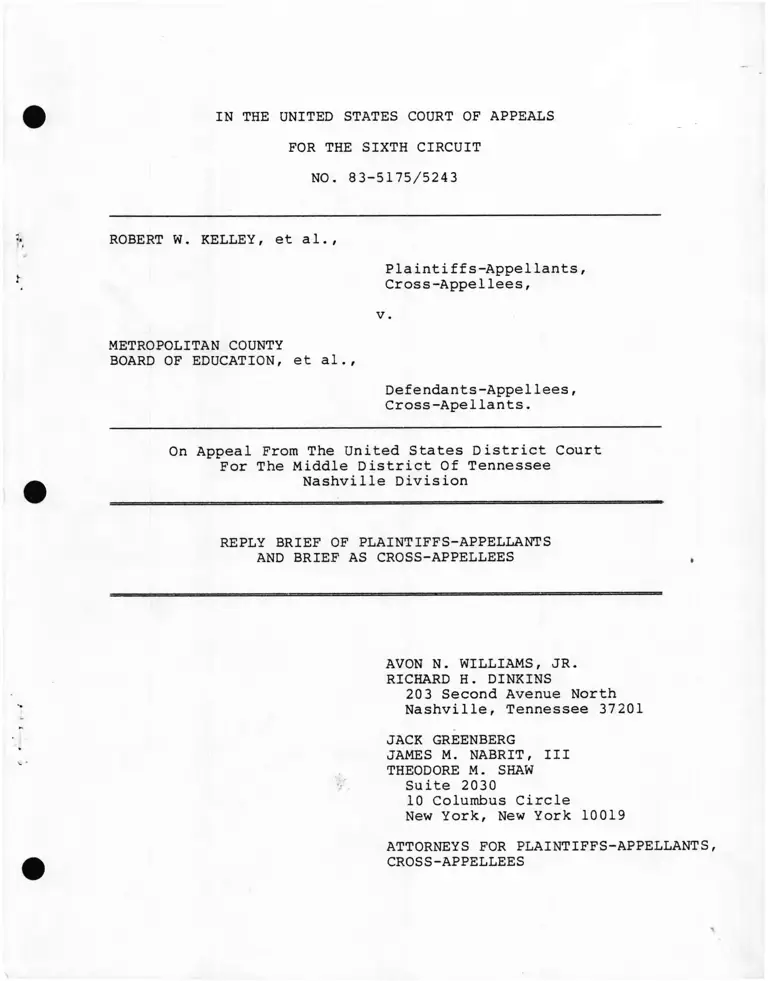 IN THE UNITED STATES COURT OF APPEALS

FOR THE SIXTH CIRCUIT

NO. 83-5175/5243

ROBERT W. KELLEY, et al.,

Plaintiffs-Appellants,
Cross-Appellees,

v.

METROPOLITAN COUNTY
BOARD OF EDUCATION, et al.,

Defendants-Appellees,
Cross-Apellants.

On Appeal From The United States District Court
For The Middle District Of Tennessee
Nashville Division

REPLY BRIEF OF PLAINTIFFS-APPELLANTS
AND BRIEF AS CROSS-APPELLEES

AVON N. WILLIAMS, JR.
RICHARD H. DINKINS
203 Second Avenue North
Nashville, Tennessee 37201

JACK GREENBERG
JAMES M. NABRIT, III
THEODORE M. SHAW
Suite 2030
10 Columbus Circle
New York, New York 10019

ATTORNEYS FOR PLAINTIFFS-APPELLANTS,
CROSS-APPELLEES